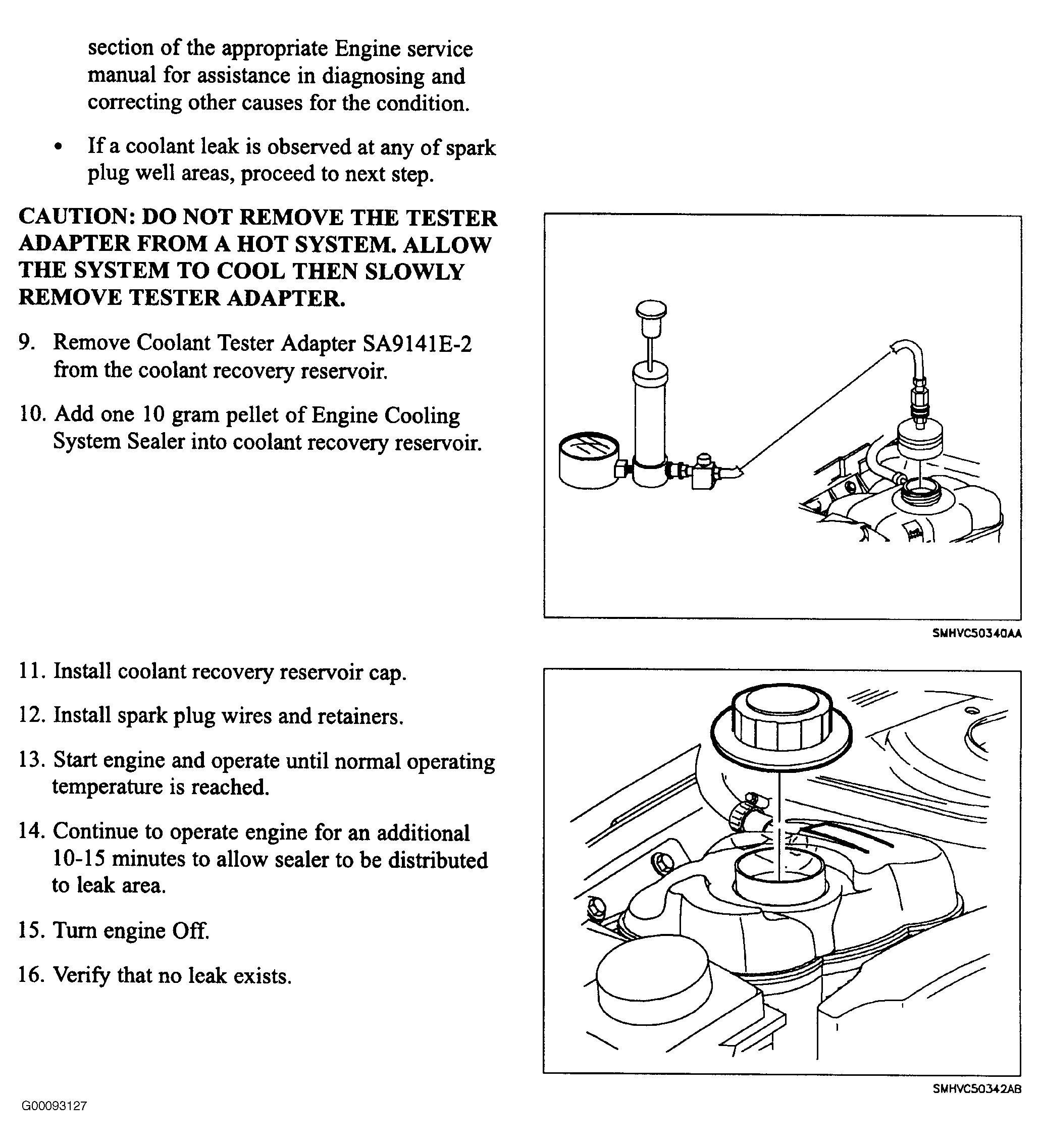 section of the appropriate Engine service manual for assistance in diagnosing and correcting other causes for the condition.

• If a coolant leak is observed at any of spark plug well areas, proceed to next step.

CAUTION: DO NOT REMOVE THE TESTER ADAPTER FROM A HOT SYSTEM. ALLOW THE SYSTEM TO COOL THEN SLOWLY REMOVE TESTER ADAPTER.

9. Remove Coolant Tester Adapter SA9141E-2 from the coolant recovery reservoir.

10. Add one 10 gram pellet of Engine Cooling System Sealer into coolant recovery reservoir.

SMHVC50340AA

11. Install coolant recovery reservoir cap.

12. Install spark plug wires and retainers.

13. Start engine and operate until normal operating temperature is reached.

14. Continue to operate engine for an additional 10-15 minutes to allow sealer to be distributed to leak area.

15. Turn engine Off.

16. Verify that no leak exists.

SMHVC50342AB

G00093127